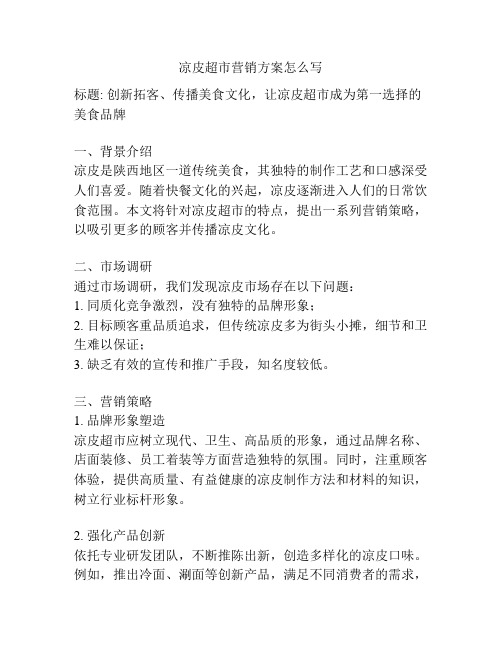 凉皮超市营销方案怎么写

标题: 创新拓客、传播美食文化，让凉皮超市成为第一选择的美食品牌

一、背景介绍
凉皮是陕西地区一道传统美食，其独特的制作工艺和口感深受人们喜爱。随着快餐文化的兴起，凉皮逐渐进入人们的日常饮食范围。本文将针对凉皮超市的特点，提出一系列营销策略，以吸引更多的顾客并传播凉皮文化。

二、市场调研
通过市场调研，我们发现凉皮市场存在以下问题：
1. 同质化竞争激烈，没有独特的品牌形象；
2. 目标顾客重品质追求，但传统凉皮多为街头小摊，细节和卫生难以保证；
3. 缺乏有效的宣传和推广手段，知名度较低。

三、营销策略
1. 品牌形象塑造
凉皮超市应树立现代、卫生、高品质的形象，通过品牌名称、店面装修、员工着装等方面营造独特的氛围。同时，注重顾客体验，提供高质量、有益健康的凉皮制作方法和材料的知识，树立行业标杆形象。

2. 强化产品创新
依托专业研发团队，不断推陈出新，创造多样化的凉皮口味。例如，推出冷面、涮面等创新产品，满足不同消费者的需求，